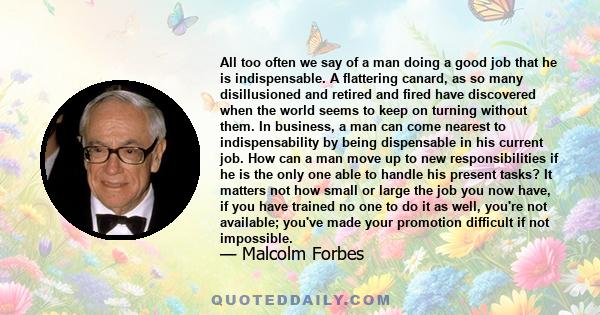 All too often we say of a man doing a good job that he is indispensable. A flattering canard, as so many disillusioned and retired and fired have discovered when the world seems to keep on turning without them. In business, a man can come nearest to indispensability by being dispensable in his current job. How can a man move up to new responsibilities if he is the only one able to handle his present tasks? It matters not how small or large the job you now have, if you have trained no one to do it as well, you're not available; you've made your promotion difficult if not impossible.

— Malcolm Forbes

QUOTEDDAILY.COM